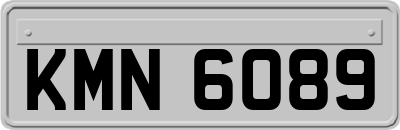 KMN 6089